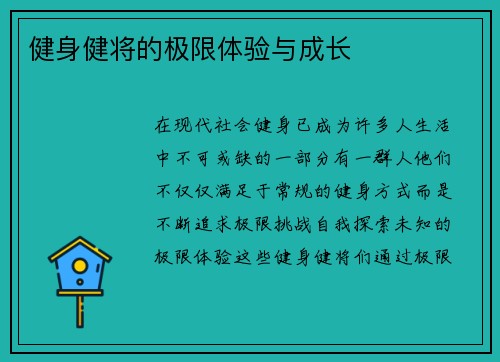 健身健将的极限体验与成长

在现代社会健身已成为许多人生活中不可或缺的一部分有一群人他们不仅仅满足于常规的健身方式而是不断追求极限挑战自我探索未知的极限体验这些健身健将们通过极限